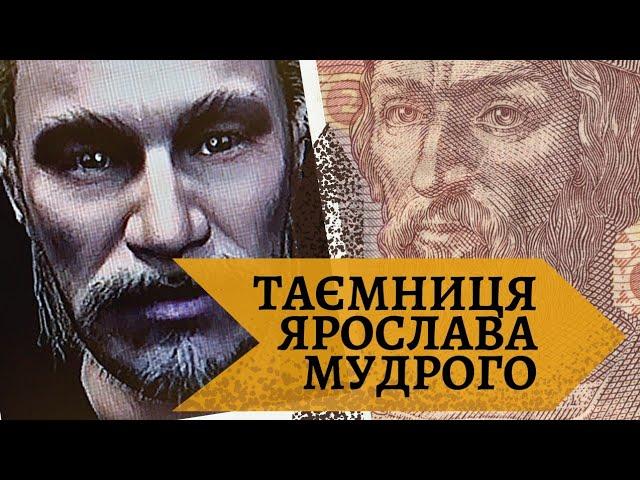 ТАЄМНИЦЯ ЯРОСЛАВА МУДРОГО